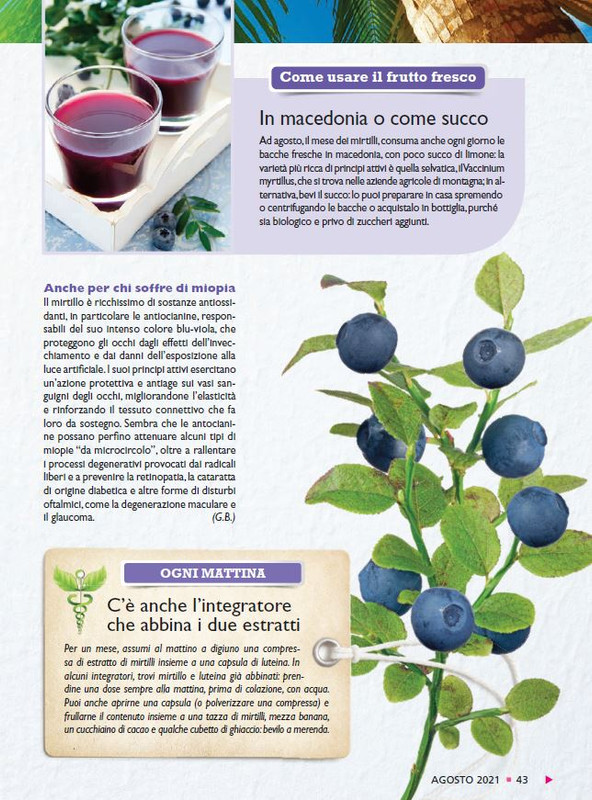 Come usare il frutto fresco

In macedonia o come succo

Ad agosto, il mese dei mirtilli, consuma anche ogni giorno le bacche fresche in macedonia, con poco succo di limone: la varietà più ricca di principi attivi è quella selvatica, il Vaccinium myrtillus, che si trova nelle aziende agricole di montagna; in alternativa, bevi il succo: lo puoi preparare in casa spremendo o centrifugando le bacche o acquistalo in bottiglia, purché sia biologico e privo di zuccheri aggiunti.

Anche per chi soffre di miopia

Il mirtillo è ricchissimo di sostanze antiossidanti, in particolare le antocianine, responsabili del suo intenso colore blu-viola, che proteggono gli occhi dagli effetti dell'invecchiamento e dai danni dell'esposizione alla luce artificiale. I suoi principi attivi esercitano un'azione protettiva e antiage sui vasi sanguigni degli occhi, migliorandone l'elasticità e rinforzando il tessuto connettivo che fa loro da sostegno. Sembra che le antocianine possano perfino attenuare alcuni tipi di miopie "da microcircolo", oltre a rallentare i processi degenerativi provocati dai radicali liberi e a prevenire la retinopatia, la cataratta di origine diabetica e altre forme di disturbi oftalmici, come la degenerazione maculare e il glaucoma. (G.B.)

OGNI MATTINA

C'è anche l'integratore che abbina i due estratti

Per un mese, assumi al mattino a digiuno una compressa di estratto di mirtilli insieme a una capsula di luteina. In alcuni integratori, trovi mirtillo e luteina già abbinati: prendine una dose sempre alla mattina, prima di colazione, con acqua. Puoi anche aprirne una capsula (o polverizzare una compressa) e frullarne il contenuto insieme a una tazza di mirtilli, mezza banana, un cucchiaino di cacao e qualche cubetto di ghiaccio: bevilo a merenda.

AGOSTO 2021 ■ 43